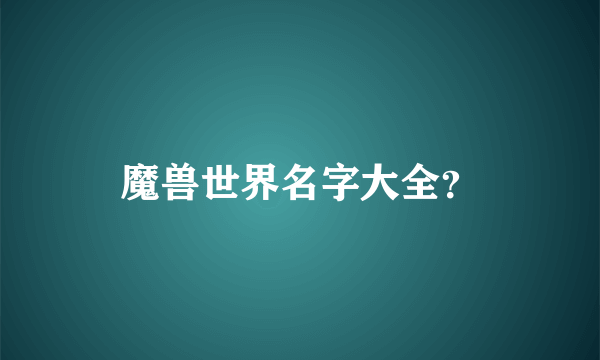 魔兽世界名字大全?